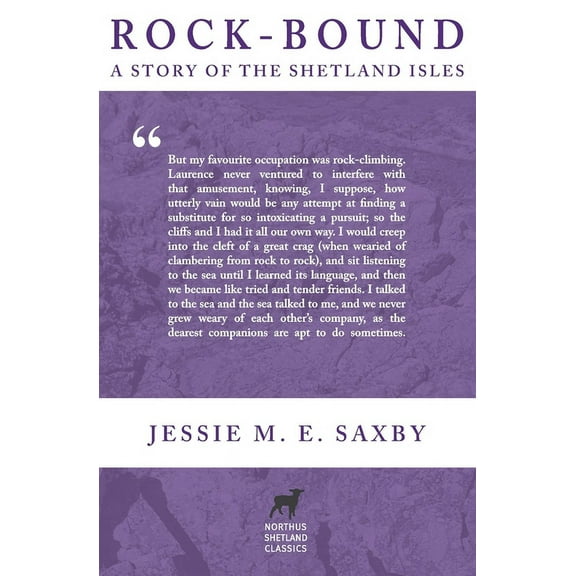 ROCK-BOUND
A STORY OF THE SHETLAND ISLES

“

But my favourite occupation was rock-climbing. Laurence never ventured to interfere with that amusement, knowing, I suppose, how utterly vain would be any attempt at finding a substitute for so intoxicating a pursuit; so the cliffs and I had it all our own way. I would creep into the cleft of a great crag (when wearied of clambering from rock to rock), and sit listening to the sea until I learned its language, and then we became like tried and tender friends. I talked to the sea and the sea talked to me, and we never grew weary of each other's company, as the dearest companions are apt to do sometimes.

JESSIE M. E. SAXBY

NORTHUS
SHETLAND
CLASSICS